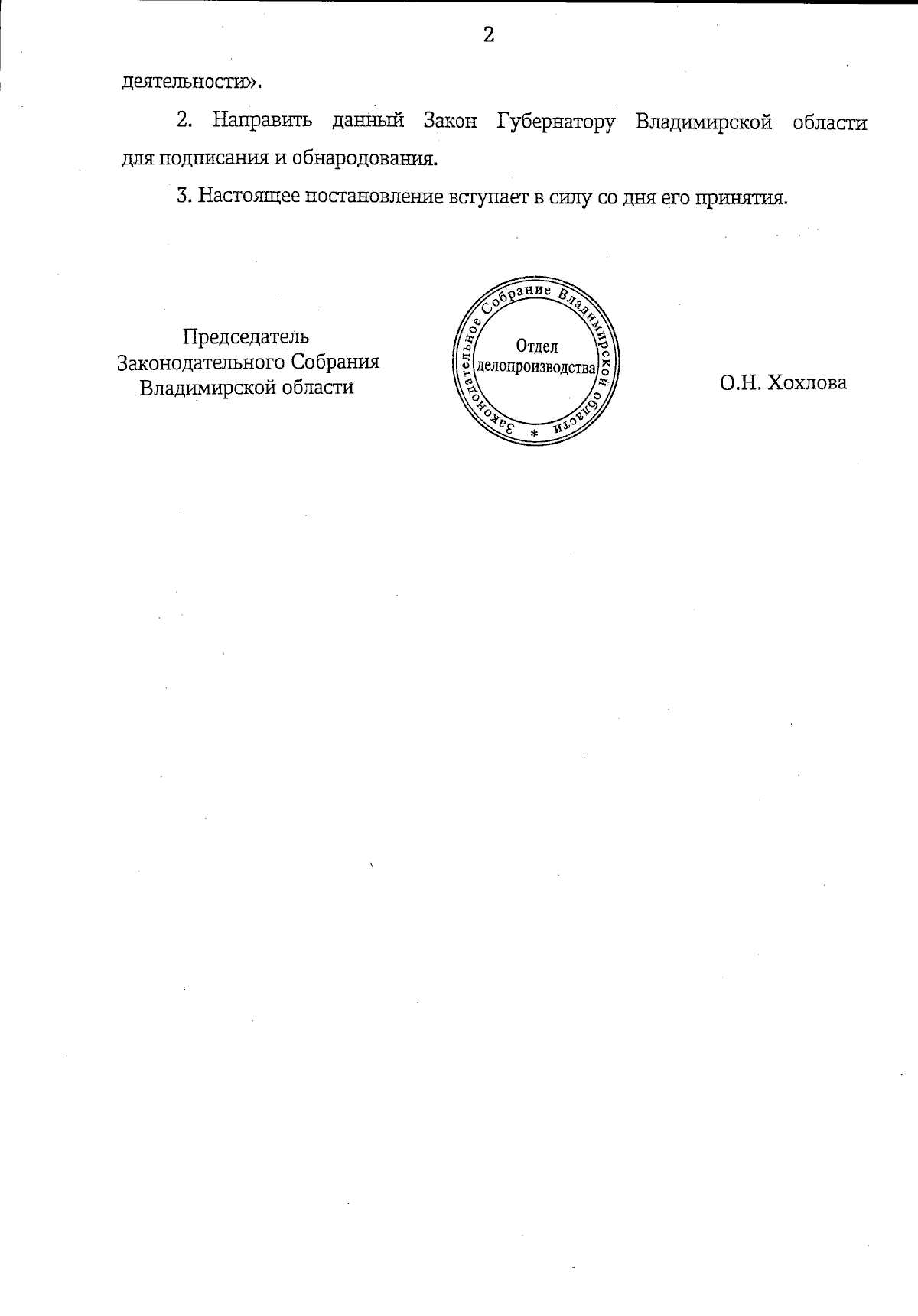 2

деятельности».

2. Направить данный Закон Губернатору Владимирской области для подписания и обнародования.

3. Настоящее постановление вступает в силу со дня его принятия.

Председатель
Законодательного Собрания
Владимирской области

Законодательное Собрание Владимирской области *
Отдел
делопроизводства

О.Н. Хохлова